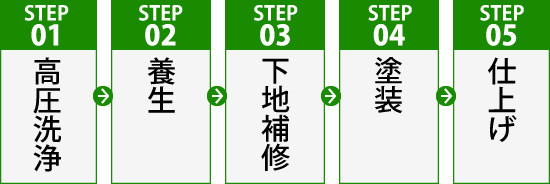 STEP 01
高圧洗浄

STEP 02
養生

STEP 03
下地補修

STEP 04
塗装

STEP 05
仕上げ